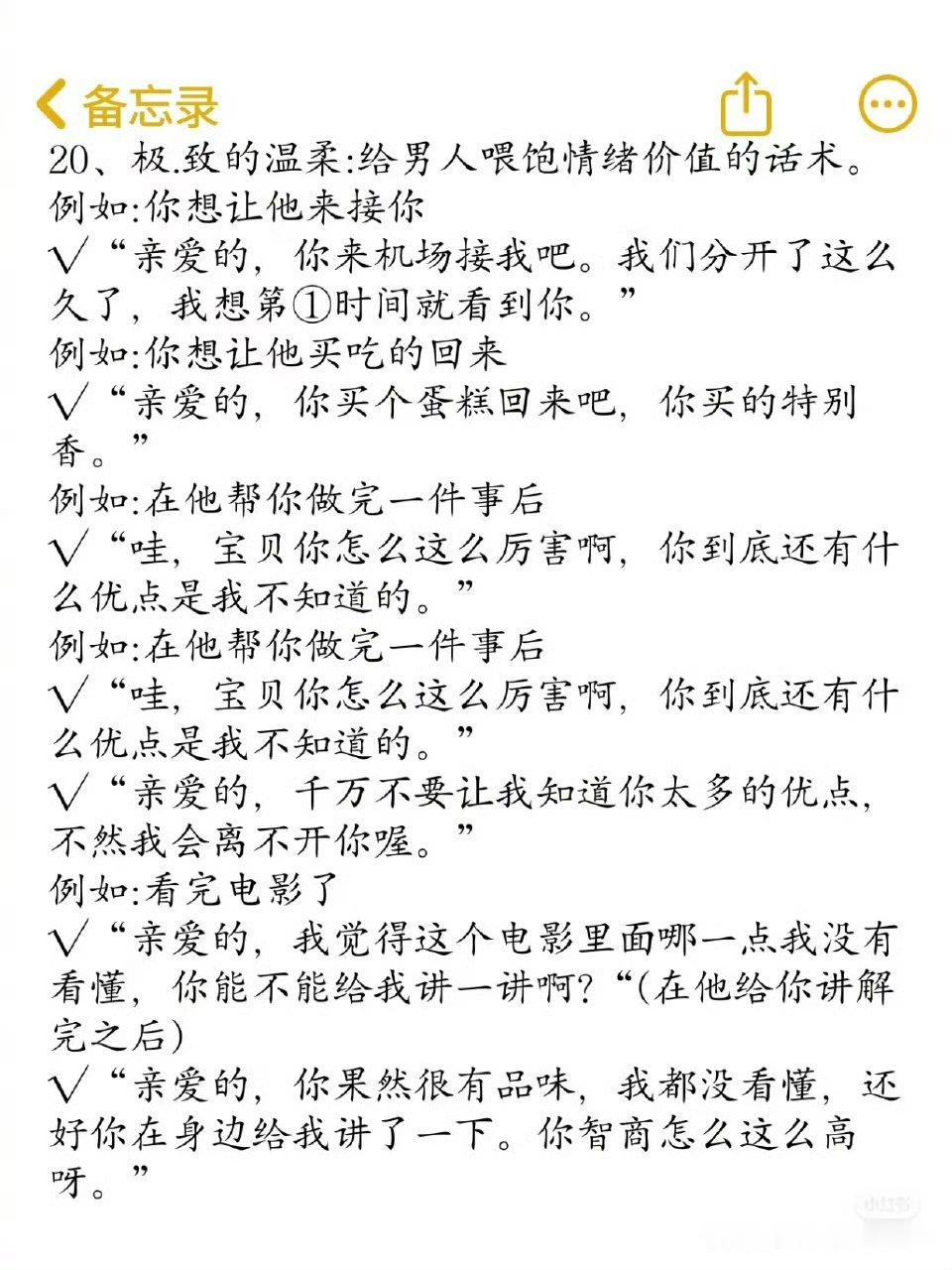 备忘录

20、极.致的温柔:给男人喂饱情绪价值的话术。
例如:你想让他来接你
√“亲爱的，你来机场接我吧。我们分开了这么久了，我想第①时间就看到你。”
例如:你想让他买吃的回来
√“亲爱的，你买个蛋糕回来吧，你买的特别香。”
例如:在他帮你做完一件事后
√“哇，宝贝你怎么这么厉害啊，你到底还有什么优点是我不知道的。”
例如:在他帮你做完一件事后
√“哇，宝贝你怎么这么厉害啊，你到底还有什么优点是我不知道的。”
√“亲爱的，千万不要让我知道你太多的优点，不然我会离不开你喔。”
例如:看完电影了
√“亲爱的，我觉得这个电影里面哪一点我没有看懂，你能不能给我讲一讲啊?“(在他给你讲解完之后)
√“亲爱的，你果然很有品味，我都没看懂，还好你在身边给我讲了一下。你智商怎么这么高呀。”

小红书